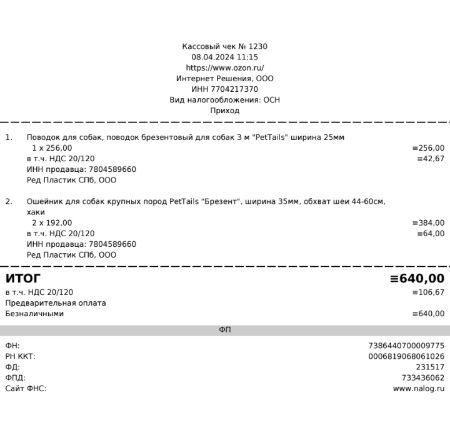 Кассовый чек № 1230
08.04.2024 11:15
https://www.ozon.ru/
Интернет Решения, ООО
ИНН 7704217370
Вид налогообложения: ОСН
Приход

1. Поводок для собак, поводок брезентовый для собак 3 м "PetTails" ширина 25мм
1 x 256,00 ≡256,00
в т.ч. НДС 20/120 ≡42,67
ИНН продавца: 7804589660
Ред Пластик СПб, ООО

2. Ошейник для собак крупных пород PetTails "Брезент", ширина 35мм, обхват шеи 44-60см, хаки
2 x 192,00 ≡384,00
в т.ч. НДС 20/120 ≡64,00
ИНН продавца: 7804589660
Ред Пластик СПб, ООО

ИТОГ ≡640,00
в т.ч. НДС 20/120 ≡106,67
Предварительная оплата
Безналичными ≡640,00

ФП

ФН: 7386440700009775
РН ККТ: 0006819068061026
ФД: 231517
ФПД: 733436062
Сайт ФНС: www.nalog.ru